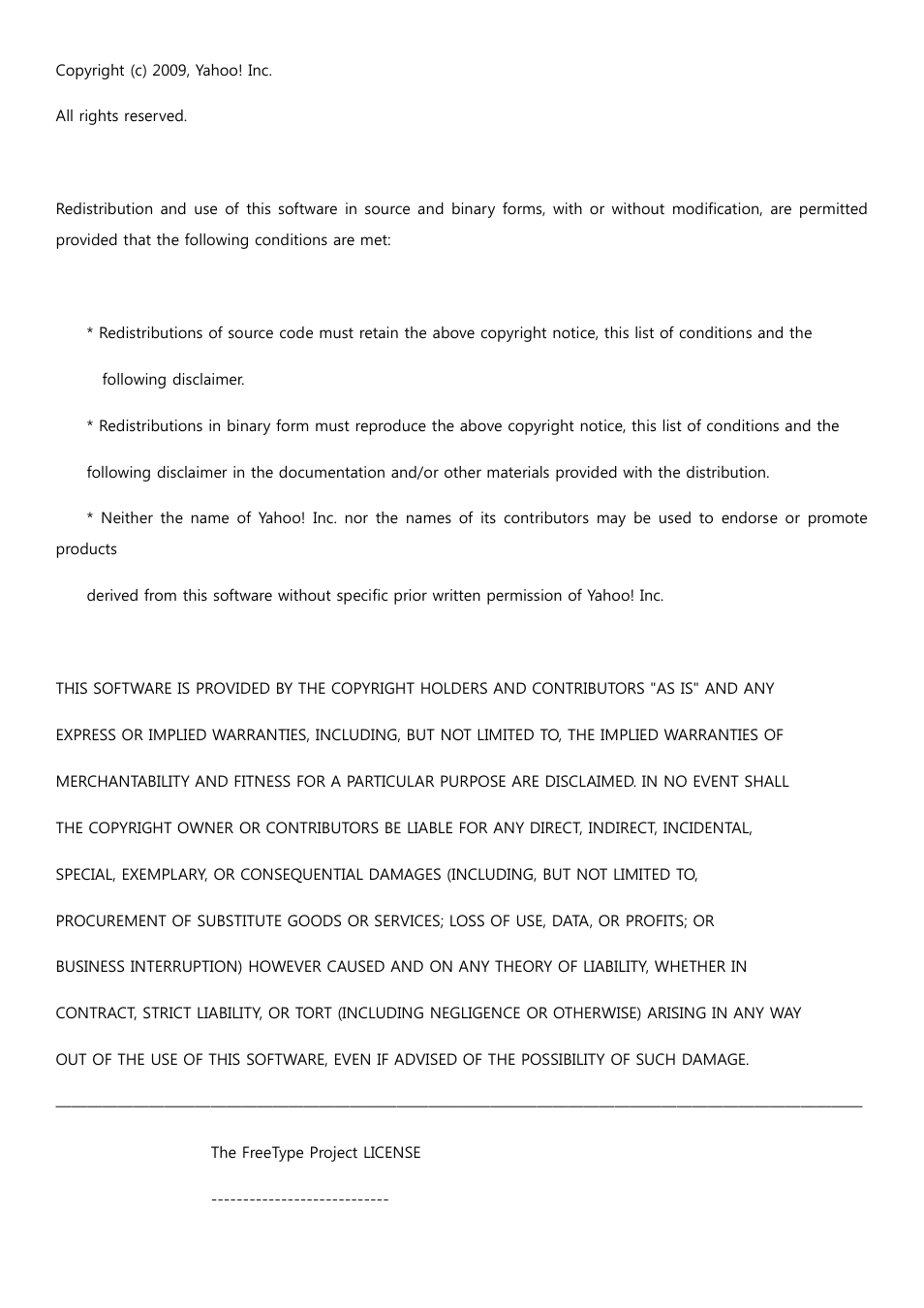 Copyright (c) 2009, Yahoo! Inc.

All rights reserved.

Redistribution and use of this software in source and binary forms, with or without modification, are permitted provided that the following conditions are met:

* Redistributions of source code must retain the above copyright notice, this list of conditions and the

following disclaimer.

* Redistributions in binary form must reproduce the above copyright notice, this list of conditions and the

following disclaimer in the documentation and/or other materials provided with the distribution.

* Neither the name of Yahoo! Inc. nor the names of its contributors may be used to endorse or promote products

derived from this software without specific prior written permission of Yahoo! Inc.

THIS SOFTWARE IS PROVIDED BY THE COPYRIGHT HOLDERS AND CONTRIBUTORS "AS IS" AND ANY

EXPRESS OR IMPLIED WARRANTIES, INCLUDING, BUT NOT LIMITED TO, THE IMPLIED WARRANTIES OF

MERCHANTABILITY AND FITNESS FOR A PARTICULAR PURPOSE ARE DISCLAIMED. IN NO EVENT SHALL

THE COPYRIGHT OWNER OR CONTRIBUTORS BE LIABLE FOR ANY DIRECT, INDIRECT, INCIDENTAL,

SPECIAL, EXEMPLARY, OR CONSEQUENTIAL DAMAGES (INCLUDING, BUT NOT LIMITED TO,

PROCUREMENT OF SUBSTITUTE GOODS OR SERVICES; LOSS OF USE, DATA, OR PROFITS; OR

BUSINESS INTERRUPTION) HOWEVER CAUSED AND ON ANY THEORY OF LIABILITY, WHETHER IN

CONTRACT, STRICT LIABILITY, OR TORT (INCLUDING NEGLIGENCE OR OTHERWISE) ARISING IN ANY WAY

OUT OF THE USE OF THIS SOFTWARE, EVEN IF ADVISED OF THE POSSIBILITY OF SUCH DAMAGE.

The FreeType Project LICENSE

----------------------------